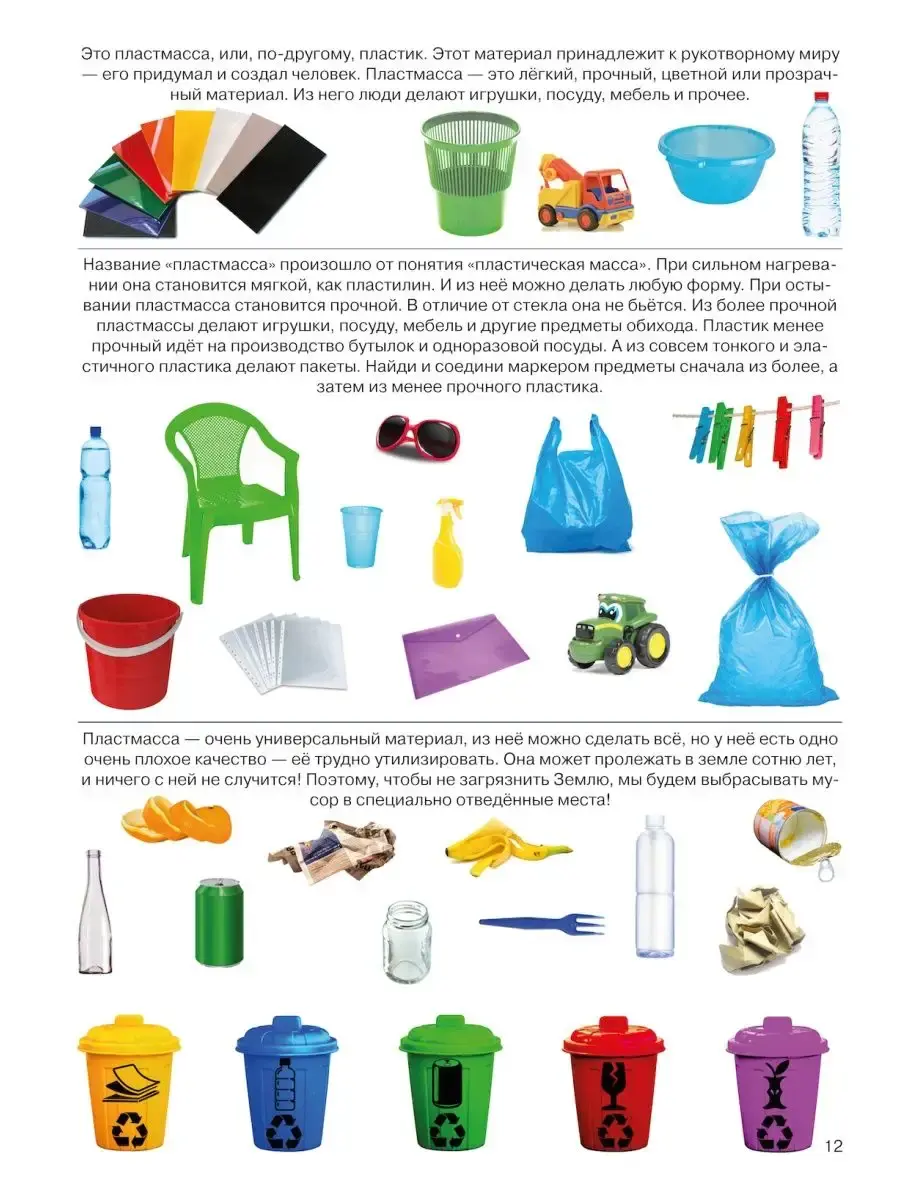 Это пластмасса, или, по-другому, пластик. Этот материал принадлежит к рукотворному миру — его придумал и создал человек. Пластмасса — это лёгкий, прочный, цветной или прозрачный материал. Из него люди делают игрушки, посуду, мебель и прочее.

Название «пластмасса» произошло от понятия «пластическая масса». При сильном нагревании она становится мягкой, как пластилин. И из неё можно делать любую форму. При остывании пластмасса становится прочной. В отличие от стекла она не бьётся. Из более прочной пластмассы делают игрушки, посуду, мебель и другие предметы обихода. Пластик менее прочный идёт на производство бутылок и одноразовой посуды. А из совсем тонкого и эластичного пластика делают пакеты. Найди и соедини маркером предметы сначала из более, а затем из менее прочного пластика.

Пластмасса — очень универсальный материал, из неё можно сделать всё, но у неё есть одно очень плохое качество — её трудно утилизировать. Она может пролежать в земле сотню лет, и ничего с ней не случится! Поэтому, чтобы не загрязнить Землю, мы будем выбрасывать мусор в специально отведённые места!

12